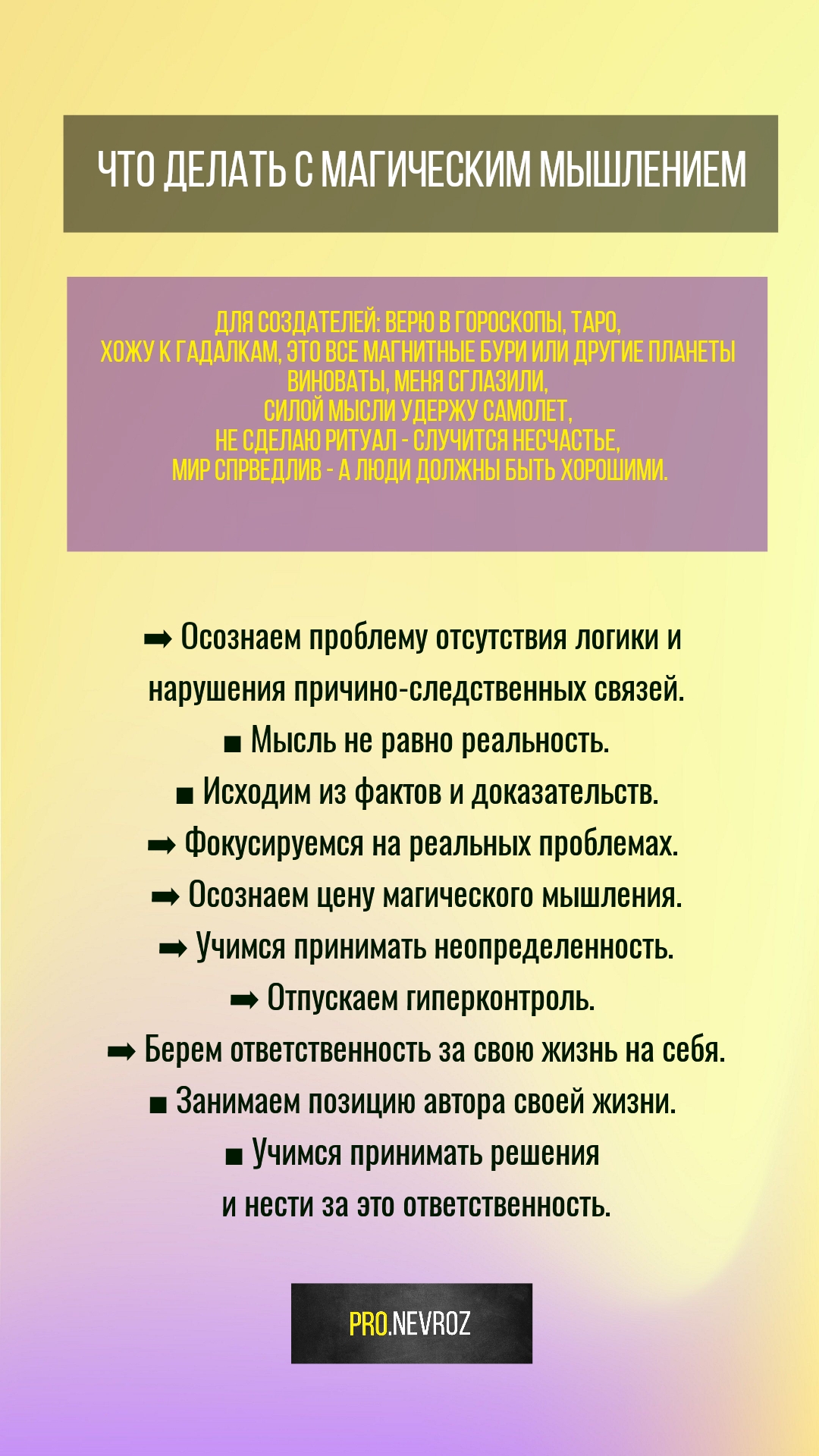 ЧТО ДЕЛАТЬ С МАГИЧЕСКИМ МЫШЛЕНИЕМ

ДЛЯ СОЗДАТЕЛЕЙ: ВЕРЮ В ГОРОСКОПЫ, ТАРО, ХОЖУ К ГАДАЛКАМ, ЭТО ВСЕ МАГНИТНЫЕ БУРИ ИЛИ ДРУГИЕ ПЛАНЕТЫ ВИНОВАТЫ, МЕНЯ СГЛАЗИЛИ, СИЛОЙ МЫСЛИ УДЕРЖУ САМОЛЕТ, НЕ СДЕЛАЮ РИТУАЛ - СЛУЧИТСЯ НЕСЧАСТЬЕ, МИР СПРВЕДЛИВ - А ЛЮДИ ДОЛЖНЫ БЫТЬ ХОРОШИМИ.

➡ Осознаем проблему отсутствия логики и нарушения причино-следственных связей.
■ Мысль не равно реальность.
■ Исходим из фактов и доказательств.
➡ Фокусируемся на реальных проблемах.
➡ Осознаем цену магического мышления.
➡ Учимся принимать неопределенность.
➡ Отпускаем гиперконтроль.
➡ Берем ответственность за свою жизнь на себя.
■ Занимаем позицию автора своей жизни.
■ Учимся принимать решения и нести за это ответственность.

PRO.NEVROZ